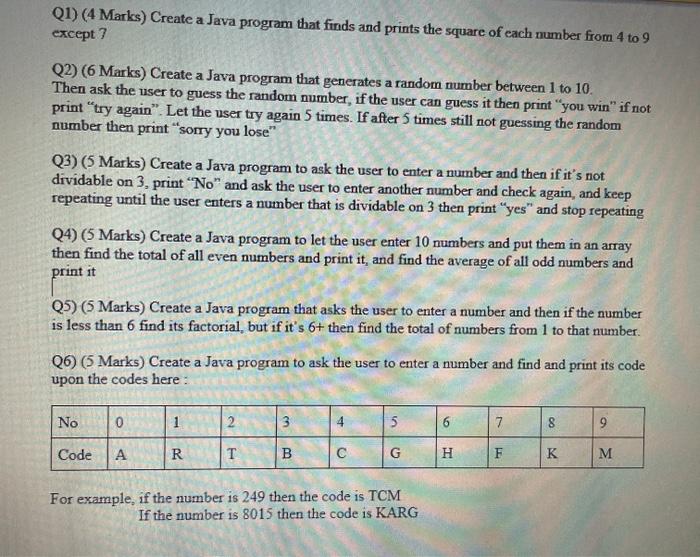 Q1) (4 Marks) Create a Java program that finds and prints the square of each number from 4 to 9 except 7

Q2) (6 Marks) Create a Java program that generates a random number between 1 to 10. Then ask the user to guess the random number, if the user can guess it then print "you win" if not print "try again". Let the user try again 5 times. If after 5 times still not guessing the random number then print "sorry you lose"

Q3) (5 Marks) Create a Java program to ask the user to enter a number and then if it's not dividable on 3, print "No" and ask the user to enter another number and check again, and keep repeating until the user enters a number that is dividable on 3 then print "yes" and stop repeating

Q4) (5 Marks) Create a Java program to let the user enter 10 numbers and put them in an array then find the total of all even numbers and print it, and find the average of all odd numbers and print it

Q5) (5 Marks) Create a Java program that asks the user to enter a number and then if the number is less than 6 find its factorial, but if it's 6+ then find the total of numbers from 1 to that number.

Q6) (5 Marks) Create a Java program to ask the user to enter a number and find and print its code upon the codes here :

| No | 0 | 1 | 2 | 3 | 4 | 5 | 6 | 7 | 8 | 9 |
|---|---|---|---|---|---|---|---|---|---|---|
| Code | A | R | T | B | C | G | H | F | K | M |

For example, if the number is 249 then the code is TCM
If the number is 8015 then the code is KARG